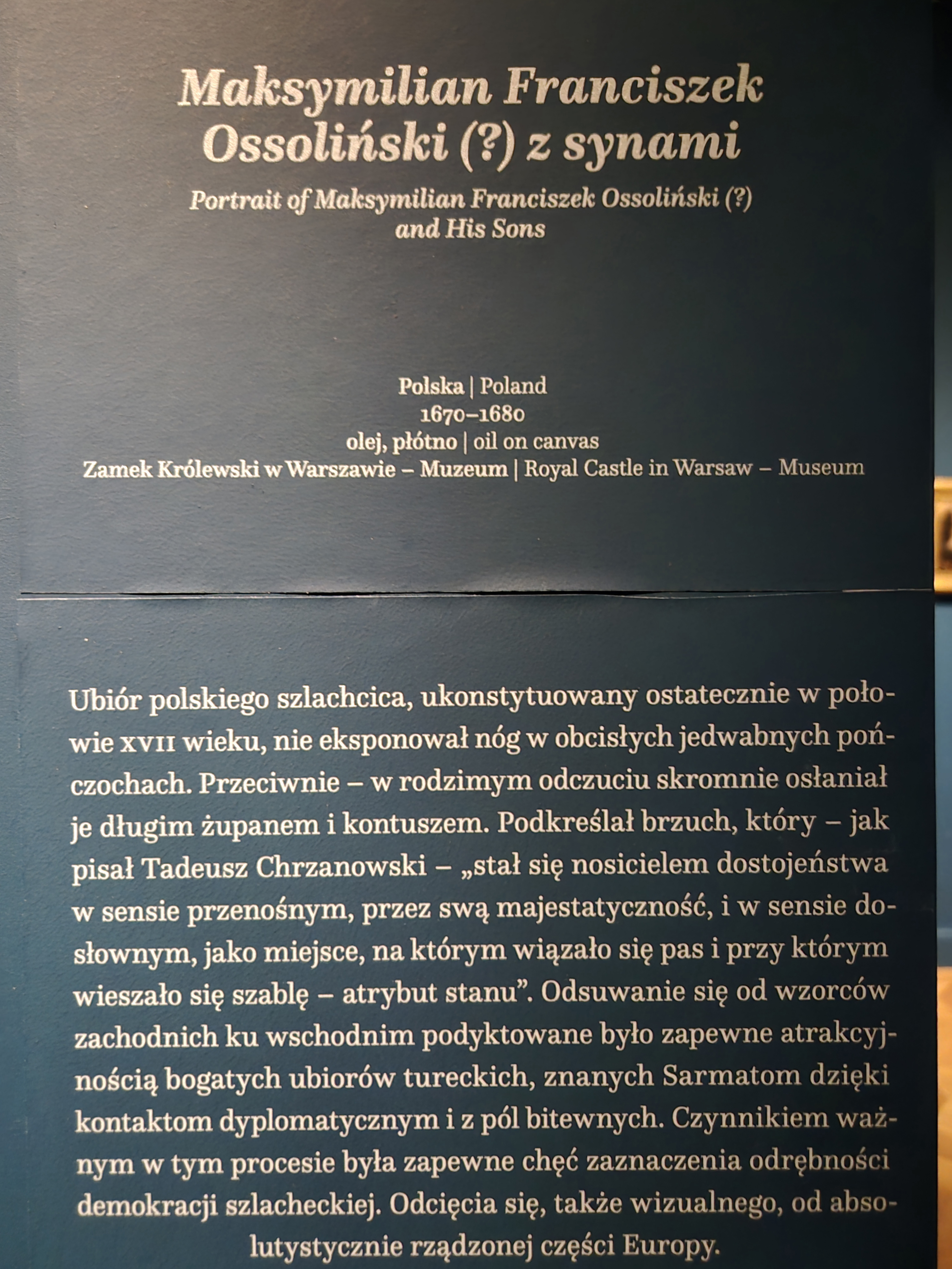 Maksymilian Franciszek Ossoliński (?) z synami

Portrait of Maksymilian Franciszek Ossoliński (?) and His Sons

Polska | Poland
1670–1680
olej, płótno | oil on canvas
Zamek Królewski w Warszawie – Muzeum | Royal Castle in Warsaw – Museum

Ubiór polskiego szlachcica, ukonstytuowany ostatecznie w połowie XVII wieku, nie eksponował nóg w obcisłych jedwabnych pończochach. Przeciwnie – w rodzimym odczuciu skromnie osłaniał je długim żupanem i kontuszem. Podkreślał brzuch, który – jak pisał Tadeusz Chrzanowski – „stał się nosicielem dostojeństwa w sensie przenośnym, przez swą majestatyczność, i w sensie dosłownym, jako miejsce, na którym wiązało się pas i przy którym wieszało się szablę – atrybut stanu". Odsuwanie się od wzorców zachodnich ku wschodnim podyktowane było zapewne atrakcyjnością bogatych ubiorów tureckich, znanych Sarmatom dzięki kontaktom dyplomatycznym i z pól bitewnych. Czynnikiem ważnym w tym procesie była zapewne chęć zaznaczenia odrębności demokracji szlacheckiej. Odcięcia się, także wizualnego, od absolutystycznie rządzonej części Europy.